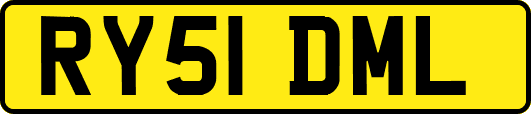 RY51 DML